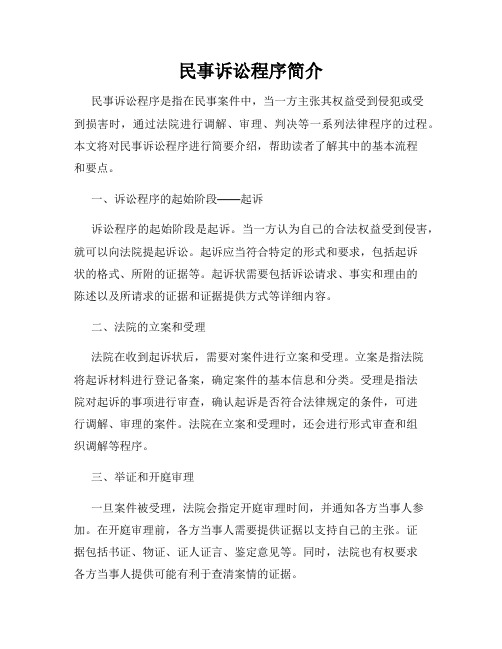 民事诉讼程序简介

民事诉讼程序是指在民事案件中，当一方主张其权益受到侵犯或受到损害时，通过法院进行调解、审理、判决等一系列法律程序的过程。本文将对民事诉讼程序进行简要介绍，帮助读者了解其中的基本流程和要点。

一、诉讼程序的起始阶段——起诉

诉讼程序的起始阶段是起诉。当一方认为自己的合法权益受到侵害，就可以向法院提起诉讼。起诉应当符合特定的形式和要求，包括起诉状的格式、所附的证据等。起诉状需要包括诉讼请求、事实和理由的陈述以及所请求的证据和证据提供方式等详细内容。

二、法院的立案和受理

法院在收到起诉状后，需要对案件进行立案和受理。立案是指法院将起诉材料进行登记备案，确定案件的基本信息和分类。受理是指法院对起诉的事项进行审查，确认起诉是否符合法律规定的条件，可进行调解、审理的案件。法院在立案和受理时，还会进行形式审查和组织调解等程序。

三、举证和开庭审理

一旦案件被受理，法院会指定开庭审理时间，并通知各方当事人参加。在开庭审理前，各方当事人需要提供证据以支持自己的主张。证据包括书证、物证、证人证言、鉴定意见等。同时，法院也有权要求各方当事人提供可能有利于查清案情的证据。